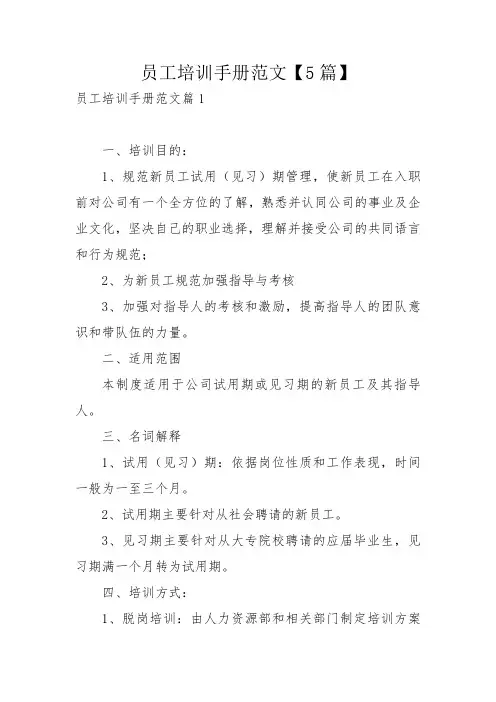 员工培训手册范文【5篇】

员工培训手册范文篇1

一、培训目的：

1、规范新员工试用（见习）期管理，使新员工在入职前对公司有一个全方位的了解，熟悉并认同公司的事业及企业文化，坚决自己的职业选择，理解并接受公司的共同语言和行为规范；

2、为新员工规范加强指导与考核

3、加强对指导人的考核和激励，提高指导人的团队意识和带队伍的力量。

二、适用范围

本制度适用于公司试用期或见习期的新员工及其指导人。

三、名词解释

1、试用（见习）期：依据岗位性质和工作表现，时间一般为一至三个月。

2、试用期主要针对从社会聘请的新员工。

3、见习期主要针对从大专院校聘请的应届毕业生，见习期满一个月转为试用期。

四、培训方式：

1、脱岗培训：由人力资源部和相关部门制定培训方案